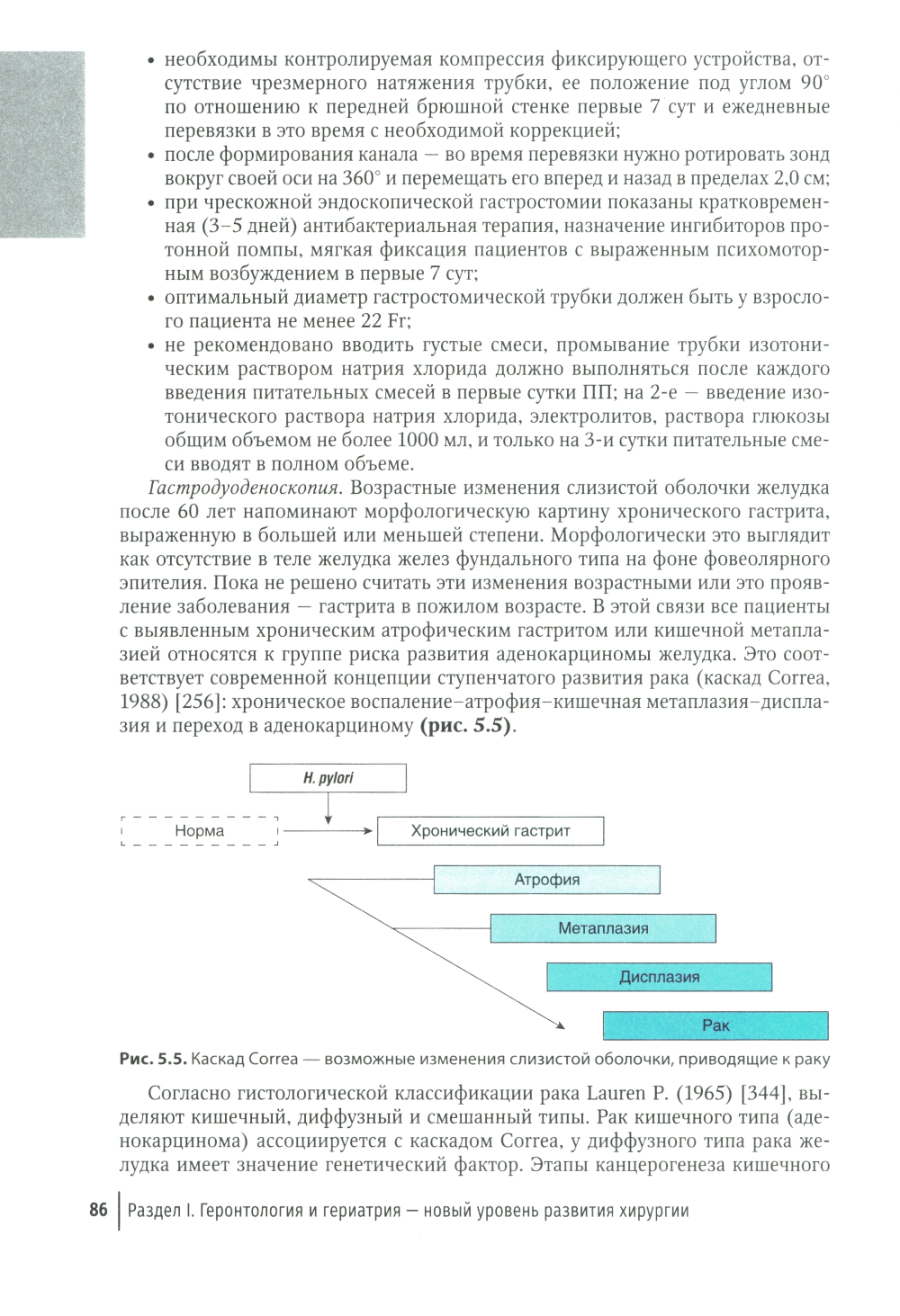 • необходимы контролируемая компрессия фиксирующего устройства, отсутствие чрезмерного натяжения трубки, ее положение под углом 90° по отношению к передней брюшной стенке первые 7 сут и ежедневные перевязки в это время с необходимой коррекцией;
• после формирования канала — во время перевязки нужно ротировать зонд вокруг своей оси на 360° и перемещать его вперед и назад в пределах 2,0 см;
• при чрескожной эндоскопической гастростомии показаны кратковременная (3–5 дней) антибактериальная терапия, назначение ингибиторов протонной помпы, мягкая фиксация пациентов с выраженным психомоторным возбуждением в первые 7 сут;
• оптимальный диаметр гастростомической трубки должен быть у взрослого пациента не менее 22 Fr;
• не рекомендовано вводить густые смеси, промывание трубки изотоническим раствором натрия хлорида должно выполняться после каждого введения питательных смесей в первые сутки ПП; на 2-е — введение изотонического раствора натрия хлорида, электролитов, раствора глюкозы общим объемом не более 1000 мл, и только на 3-и сутки питательные смеси вводят в полном объеме.

Гастродуоденоскопия. Возрастные изменения слизистой оболочки желудка после 60 лет напоминают морфологическую картину хронического гастрита, выраженную в большей или меньшей степени. Морфологически это выглядит как отсутствие в теле желудка желез фундального типа на фоне фовеолярного эпителия. Пока не решено считать эти изменения возрастными или это проявление заболевания — гастрита в пожилом возрасте. В этой связи все пациенты с выявленным хроническим атрофическим гастритом или кишечной метаплазией относятся к группе риска развития аденокарциномы желудка. Это соответствует современной концепции ступенчатого развития рака (каскад Correa, 1988) [256]: хроническое воспаление–атрофия–кишечная метаплазия–дисплазия и переход в аденокарциному (рис. 5.5).

H. pylori
Норма
Хронический гастрит
Атрофия
Метаплазия
Дисплазия
Рак

Рис. 5.5. Каскад Correa — возможные изменения слизистой оболочки, приводящие к раку

Согласно гистологической классификации рака Lauren P. (1965) [344], выделяют кишечный, диффузный и смешанный типы. Рак кишечного типа (аденокарцинома) ассоциируется с каскадом Correa, у диффузного типа рака желудка имеет значение генетический фактор. Этапы канцерогенеза кишечного

86 Раздел I. Геронтология и гериатрия — новый уровень развития хирургии